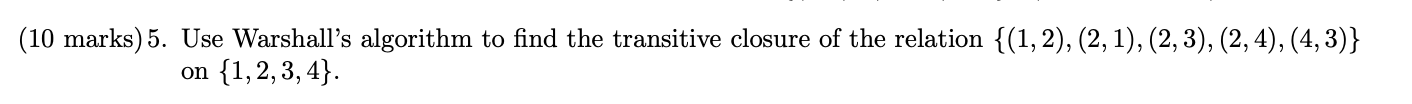 (10 marks) 5. Use Warshall's algorithm to find the transitive closure of the relation $\{(1,2),(2,1),(2,3),(2,4),(4,3)\}$ on $\{1,2,3,4\}$.